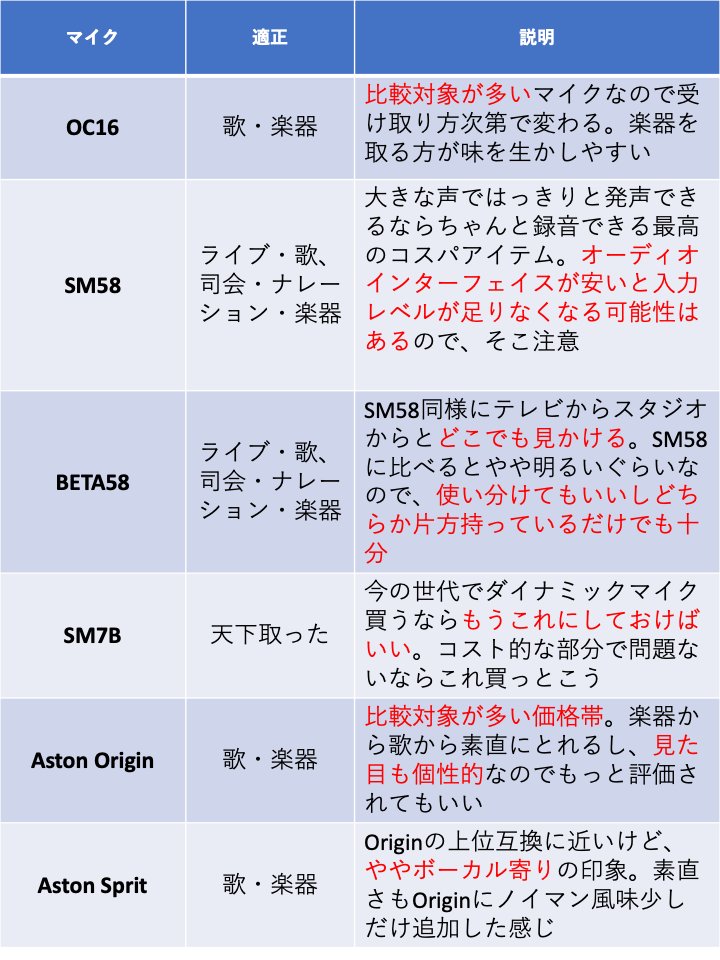 | マイク | 適正 | 説明 |
|---|---|---|
| OC16 | 歌・楽器 | 比較対象が多いマイクなので受け取り方次第で変わる。楽器を取る方が味を生かしやすい |
| SM58 | ライブ・歌、司会・ナレーション・楽器 | 大きな声ではっきりと発声できるならちゃんと録音できる最高のコスパアイテム。オーディオインターフェイスが安いと入力レベルが足りなくなる可能性はあるので、そこ注意 |
| BETA58 | ライブ・歌、司会・ナレーション・楽器 | SM58同様にテレビからスタジオからとどこでも見かける。SM58に比べるとやや明るいぐらいなので、使い分けてもいいしどちらか片方持っているだけでも十分 |
| SM7B | 天下取った | 今の世代でダイナミックマイク買うならもうこれにしておけばいい。コスト的な部分で問題ないならこれ買っとこう |
| Aston Origin | 歌・楽器 | 比較対象が多い価格帯。楽器から歌から素直にとれるし、見た目も個性的なのでもっと評価されてもいい |
| Aston Sprit | 歌・楽器 | Originの上位互換に近いけど、ややボーカル寄りの印象。素直さもOriginにノイマン風味少しだけ追加した感じ |